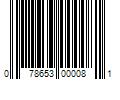 0 78653 00008 1